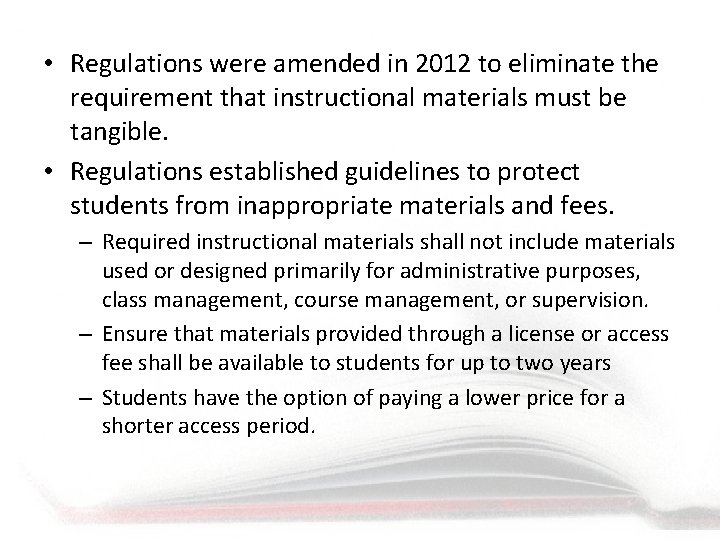 • Regulations were amended in 2012 to eliminate the requirement that instructional materials must be tangible.

• Regulations established guidelines to protect students from inappropriate materials and fees.

– Required instructional materials shall not include materials used or designed primarily for administrative purposes, class management, course management, or supervision.

– Ensure that materials provided through a license or access fee shall be available to students for up to two years

– Students have the option of paying a lower price for a shorter access period.